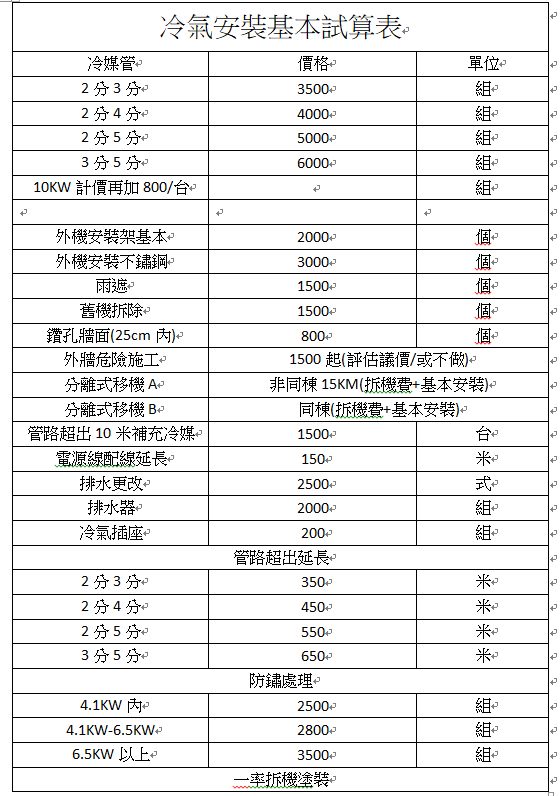 冷氣安裝基本試算表

| 冷媒管 | 價格 | 單位 |
|---|---|---|
| 2 分 3 分 | 3500 | 組 |
| 2 分 4 分 | 4000 | 組 |
| 2 分 5 分 | 5000 | 組 |
| 3 分 5 分 | 6000 | 組 |
| 10KW 計價再加 800/台 | | 組 |
| | | |
| 外機安裝架基本 | 2000 | 個 |
| 外機安裝不鏽鋼 | 3000 | 個 |
| 雨遮 | 1500 | 個 |
| 舊機拆除 | 1500 | 個 |
| 鑽孔牆面(25cm 內) | 800 | 個 |
| 外牆危險施工 | 1500 起(評估議價/或不做) | |
| 分離式移機 A | 非同棟 15KM(拆機費+基本安裝) | |
| 分離式移機 B | 同棟(拆機費+基本安裝) | |
| 管路超出 10 米補充冷媒 | 1500 | 台 |
| 電源線配線延長 | 150 | 米 |
| 排水更改 | 2500 | 式 |
| 排水器 | 2000 | 組 |
| 冷氣插座 | 200 | 組 |
| 管路超出延長 | | |
| 2 分 3 分 | 350 | 米 |
| 2 分 4 分 | 450 | 米 |
| 2 分 5 分 | 550 | 米 |
| 3 分 5 分 | 650 | 米 |
| 防鏽處理 | | |
| 4.1KW 內 | 2500 | 組 |
| 4.1KW-6.5KW | 2800 | 組 |
| 6.5KW 以上 | 3500 | 組 |
| 一率拆機塗裝 | | |